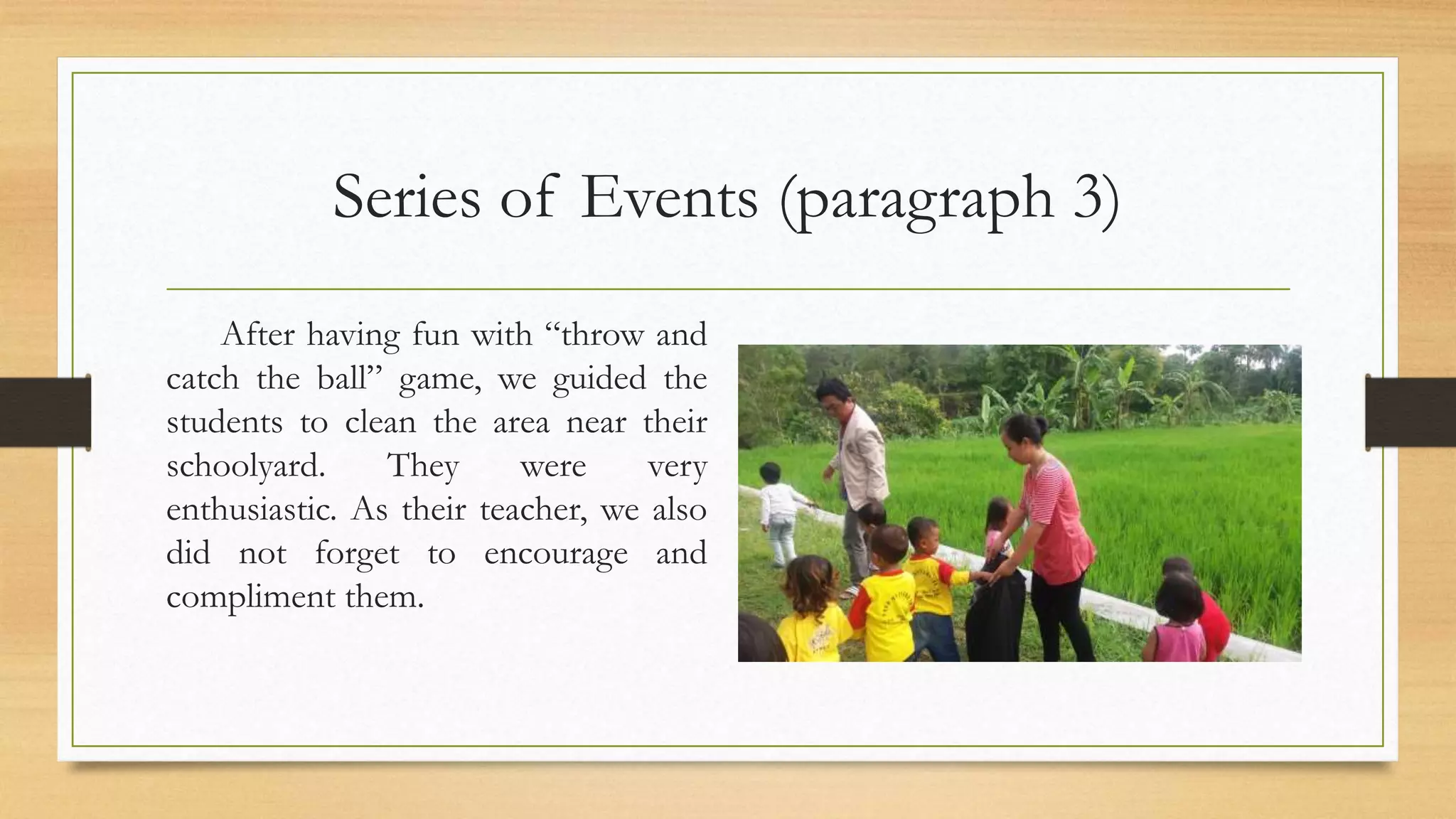 Series of Events (paragraph 3)

After having fun with “throw and catch the ball” game, we guided the students to clean the area near their schoolyard. They were very enthusiastic. As their teacher, we also did not forget to encourage and compliment them.